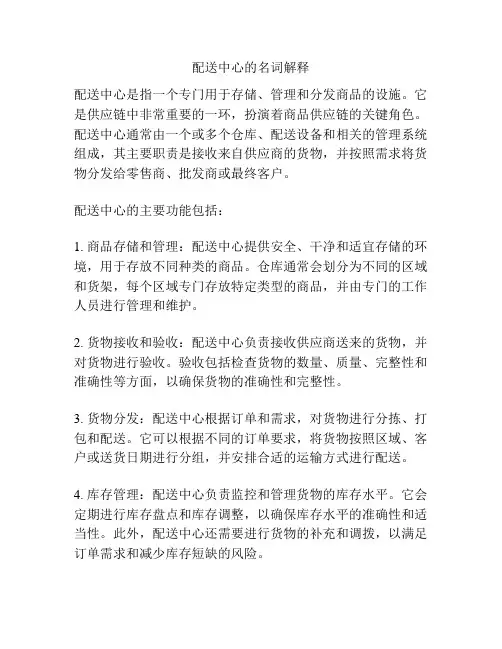 配送中心的名词解释

配送中心是指一个专门用于存储、管理和分发商品的设施。它是供应链中非常重要的一环，扮演着商品供应链的关键角色。配送中心通常由一个或多个仓库、配送设备和相关的管理系统组成，其主要职责是接收来自供应商的货物，并按照需求将货物分发给零售商、批发商或最终客户。

配送中心的主要功能包括：

1. 商品存储和管理：配送中心提供安全、干净和适宜存储的环境，用于存放不同种类的商品。仓库通常会划分为不同的区域和货架，每个区域专门存放特定类型的商品，并由专门的工作人员进行管理和维护。

2. 货物接收和验收：配送中心负责接收供应商送来的货物，并对货物进行验收。验收包括检查货物的数量、质量、完整性和准确性等方面，以确保货物的准确性和完整性。

3. 货物分发：配送中心根据订单和需求，对货物进行分拣、打包和配送。它可以根据不同的订单要求，将货物按照区域、客户或送货日期进行分组，并安排合适的运输方式进行配送。

4. 库存管理：配送中心负责监控和管理货物的库存水平。它会定期进行库存盘点和库存调整，以确保库存水平的准确性和适当性。此外，配送中心还需要进行货物的补充和调拨，以满足订单需求和减少库存短缺的风险。